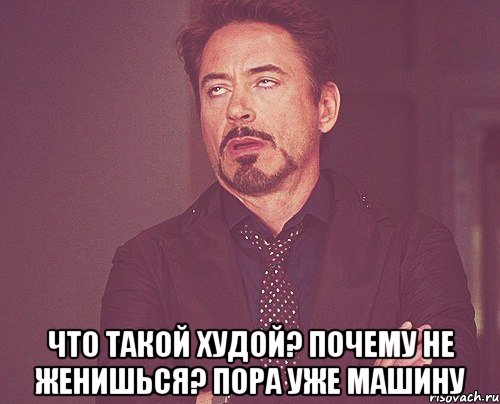 ЧТО ТАКОЙ ХУДОЙ? ПОЧЕМУ НЕ ЖЕНИШЬСЯ? ПОРА УЖЕ МАШИНУ

risovach.ru